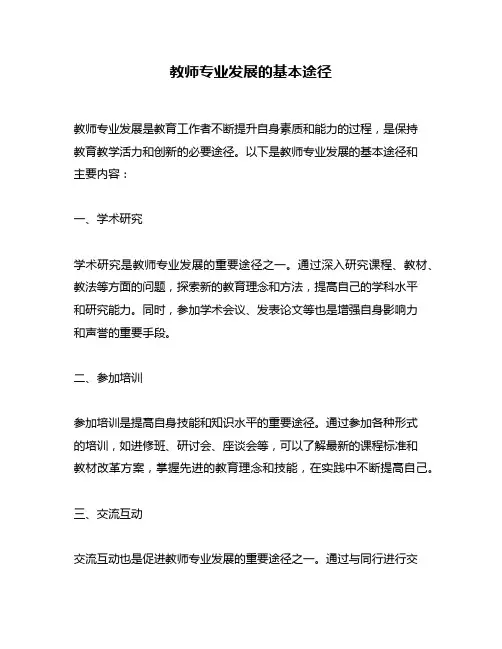 教师专业发展的基本途径

教师专业发展是教育工作者不断提升自身素质和能力的过程，是保持教育教学活力和创新的必要途径。以下是教师专业发展的基本途径和主要内容：

一、学术研究

学术研究是教师专业发展的重要途径之一。通过深入研究课程、教材、教法等方面的问题，探索新的教育理念和方法，提高自己的学科水平和研究能力。同时，参加学术会议、发表论文等也是增强自身影响力和声誉的重要手段。

二、参加培训

参加培训是提高自身技能和知识水平的重要途径。通过参加各种形式的培训，如进修班、研讨会、座谈会等，可以了解最新的课程标准和教材改革方案，掌握先进的教育理念和技能，在实践中不断提高自己。

三、交流互动

交流互动也是促进教师专业发展的重要途径之一。通过与同行进行交